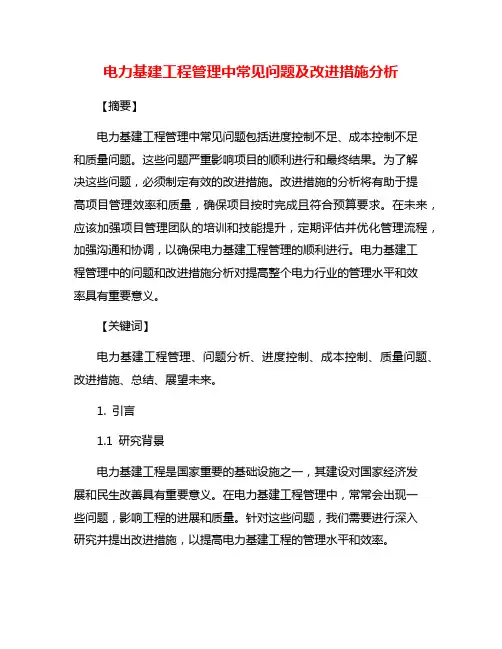 电力基建工程管理中常见问题及改进措施分析

【摘要】

电力基建工程管理中常见问题包括进度控制不足、成本控制不足和质量问题。这些问题严重影响项目的顺利进行和最终结果。为了解决这些问题，必须制定有效的改进措施。改进措施的分析将有助于提高项目管理效率和质量，确保项目按时完成且符合预算要求。在未来，应该加强项目管理团队的培训和技能提升，定期评估并优化管理流程，加强沟通和协调，以确保电力基建工程管理的顺利进行。电力基建工程管理中的问题和改进措施分析对提高整个电力行业的管理水平和效率具有重要意义。

【关键词】

电力基建工程管理、问题分析、进度控制、成本控制、质量问题、改进措施、总结、展望未来。

1. 引言

1.1 研究背景

电力基建工程是国家重要的基础设施之一，其建设对国家经济发展和民生改善具有重要意义。在电力基建工程管理中，常常会出现一些问题，影响工程的进展和质量。针对这些问题，我们需要进行深入研究并提出改进措施，以提高电力基建工程的管理水平和效率。